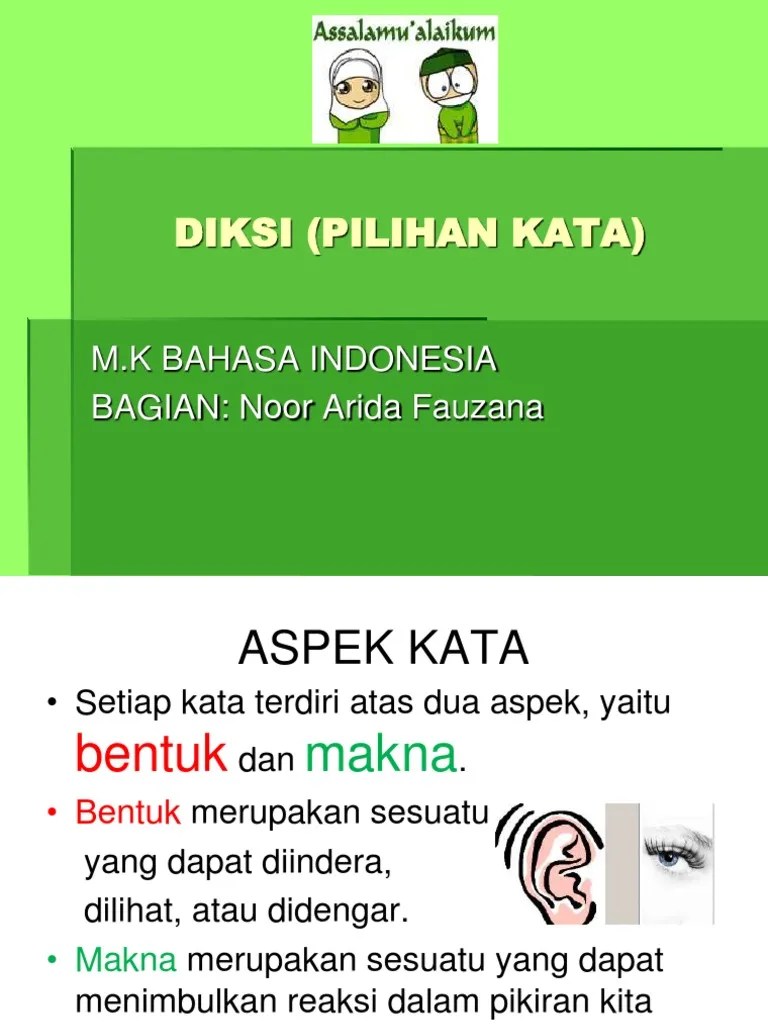 Assalamu'alaikum

DIKSI (PILIHAN KATA)

M.K BAHASA INDONESIA
BAGIAN: Noor Arida Fauzana

ASPEK KATA

• Setiap kata terdiri atas dua aspek, yaitu bentuk dan makna.
• Bentuk merupakan sesuatu yang dapat diindera, dilihat, atau didengar.
• Makna merupakan sesuatu yang dapat menimbulkan reaksi dalam pikiran kita